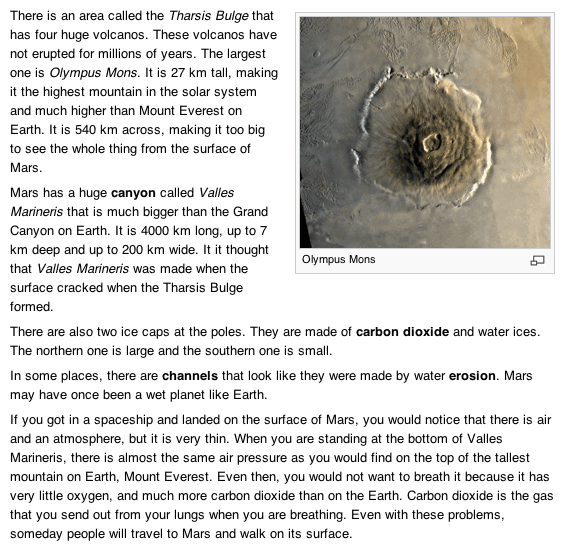 There is an area called the Tharsis Bulge that has four huge volcanos. These volcanos have not erupted for millions of years. The largest one is Olympus Mons. It is 27 km tall, making it the highest mountain in the solar system and much higher than Mount Everest on Earth. It is 540 km across, making it too big to see the whole thing from the surface of Mars.

Mars has a huge canyon called Valles Marineris that is much bigger than the Grand Canyon on Earth. It is 4000 km long, up to 7 km deep and up to 200 km wide. It it thought that Valles Marineris was made when the surface cracked when the Tharsis Bulge formed.

Olympus Mons

There are also two ice caps at the poles. They are made of carbon dioxide and water ices. The northern one is large and the southern one is small.

In some places, there are channels that look like they were made by water erosion. Mars may have once been a wet planet like Earth.

If you got in a spaceship and landed on the surface of Mars, you would notice that there is air and an atmosphere, but it is very thin. When you are standing at the bottom of Valles Marineris, there is almost the same air pressure as you would find on the top of the tallest mountain on Earth, Mount Everest. Even then, you would not want to breath it because it has very little oxygen, and much more carbon dioxide than on the Earth. Carbon dioxide is the gas that you send out from your lungs when you are breathing. Even with these problems, someday people will travel to Mars and walk on its surface.